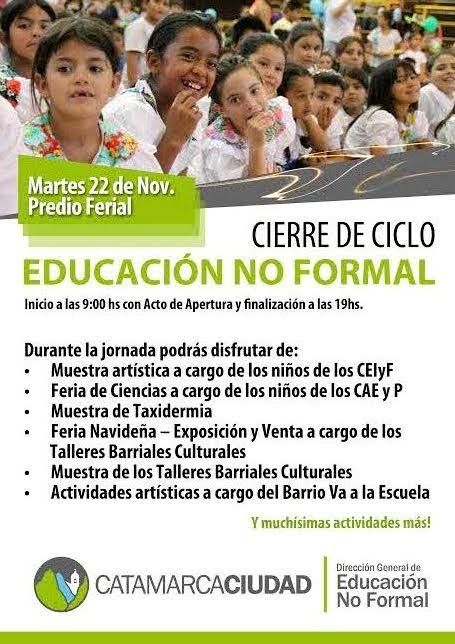 Martes 22 de Nov.
Predio Ferial

CIERRE DE CICLO
EDUCACIÓN NO FORMAL

Inicio a las 9:00 hs con Acto de Apertura y finalización a las 19hs.

Durante la jornada podrás disfrutar de:
• Muestra artística a cargo de los niños de los CEIyF
• Feria de Ciencias a cargo de los niños de los CAE y P
• Muestra de Taxidermia
• Feria Navideña – Exposición y Venta a cargo de los Talleres Barriales Culturales
• Muestra de los Talleres Barriales Culturales
• Actividades artísticas a cargo del Barrio Va a la Escuela

Y muchísimas actividades más!

CATAMARCACIUDAD

Dirección General de
Educación
No Formal